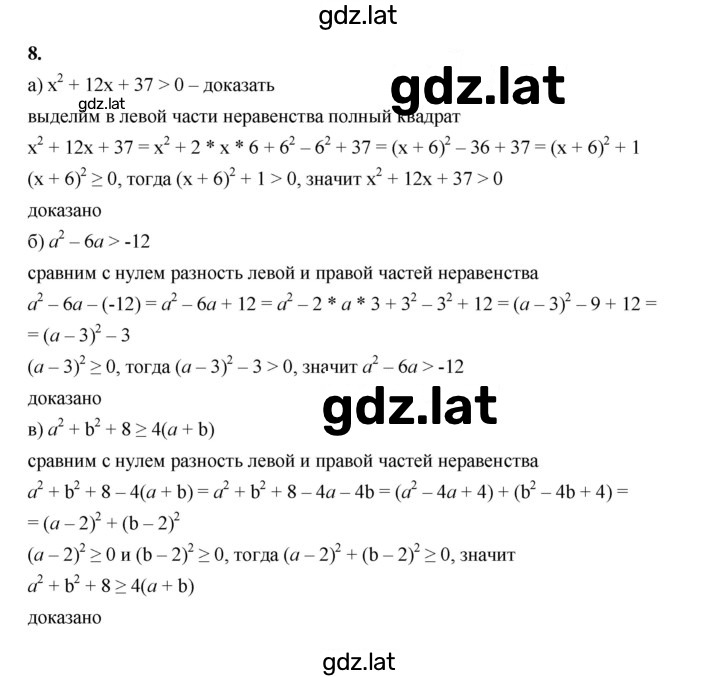 gdz.lat

8.

а) $x^2 + 12x + 37 > 0$ – доказать

gdz.lat

gdz.lat

выделим в левой части неравенства полный квадрат

$x^2 + 12x + 37 = x^2 + 2 * x * 6 + 6^2 - 6^2 + 37 = (x + 6)^2 - 36 + 37 = (x + 6)^2 + 1$

$(x + 6)^2 \geq 0$, тогда $(x + 6)^2 + 1 > 0$, значит $x^2 + 12x + 37 > 0$

доказано

б) $a^2 - 6a > -12$

сравним с нулем разность левой и правой частей неравенства

$a^2 - 6a - (-12) = a^2 - 6a + 12 = a^2 - 2 * a * 3 + 3^2 - 3^2 + 12 = (a - 3)^2 - 9 + 12 =$
$= (a - 3)^2 - 3$

$(a - 3)^2 \geq 0$, тогда $(a - 3)^2 - 3 > 0$, значит $a^2 - 6a > -12$

доказано

gdz.lat

в) $a^2 + b^2 + 8 \geq 4(a + b)$

сравним с нулем разность левой и правой частей неравенства

$a^2 + b^2 + 8 - 4(a + b) = a^2 + b^2 + 8 - 4a - 4b = (a^2 - 4a + 4) + (b^2 - 4b + 4) =$
$= (a - 2)^2 + (b - 2)^2$

$(a - 2)^2 \geq 0$ и $(b - 2)^2 \geq 0$, тогда $(a - 2)^2 + (b - 2)^2 \geq 0$, значит
$a^2 + b^2 + 8 \geq 4(a + b)$

доказано

gdz.lat